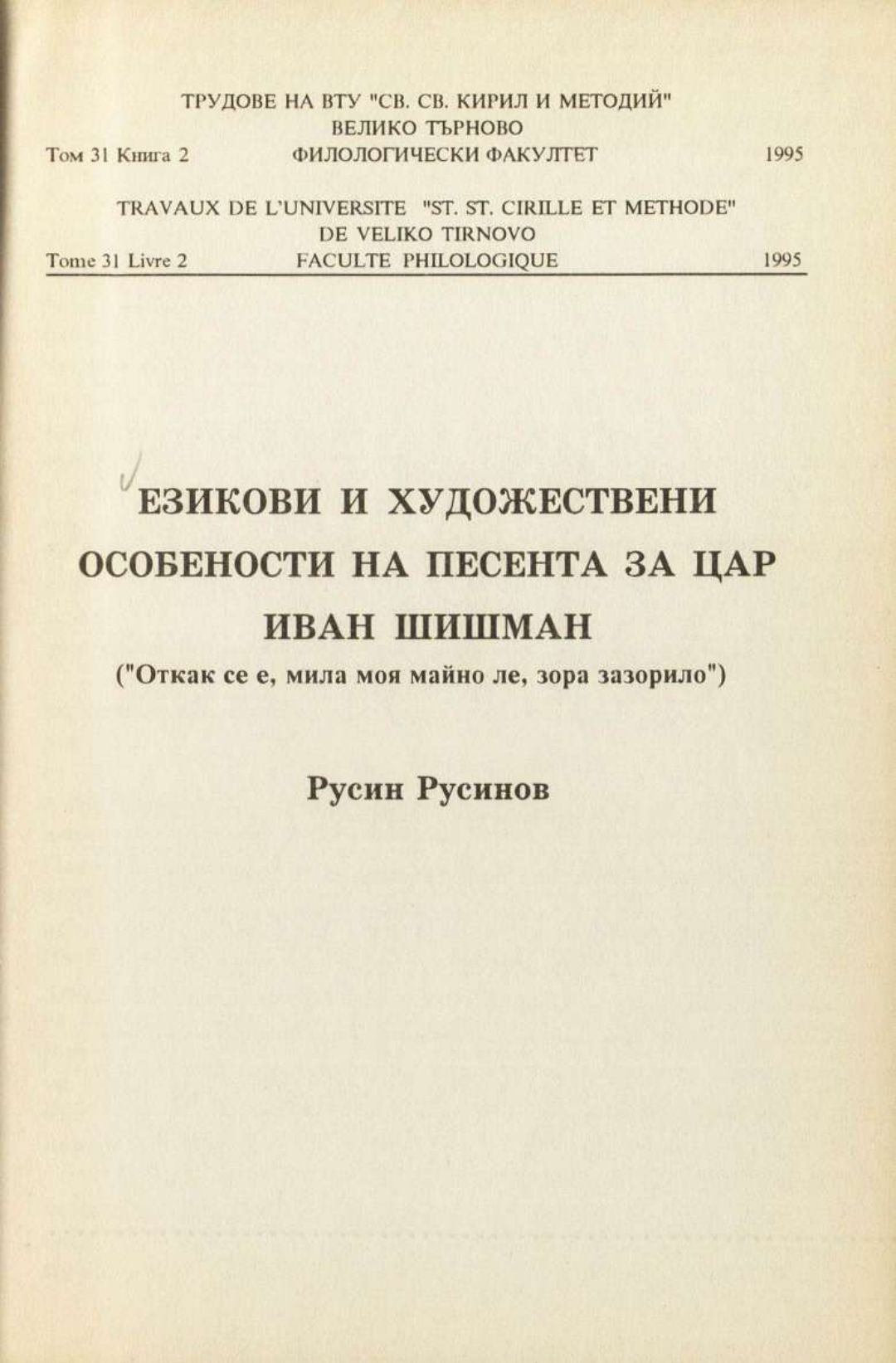 ТРУДОВЕ НА ВТУ "СВ. СВ. КИРИЛ И МЕТОДИЙ"
ВЕЛИКО ТЪРНОВО
Том 31 Книга 2 ФИЛОЛОГИЧЕСКИ ФАКУЛТЕТ 1995

TRAVAUX DE L'UNIVERSITE "ST. ST. CIRILLE ET METHODE"
DE VELIKO TIRNOVO
Tome 31 Livre 2 FACULTE PHILOLOGIQUE 1995

ЕЗИКОВИ И ХУДОЖЕСТВЕНИ ОСОБЕНОСТИ НА ПЕСЕНТА ЗА ЦАР ИВАН ШИШМАН

("Откак се е, мила моя майно ле, зора зазорило")

Русин Русинов